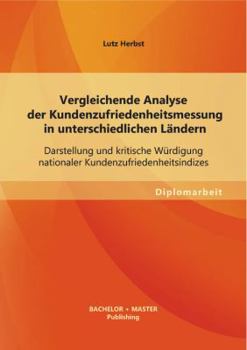 Lutz Herbst

Vergleichende Analyse der Kundenzufriedenheitsmessung in unterschiedlichen Ländern

Darstellung und kritische Würdigung nationaler Kundenzufriedenheitsindizes

Diplomarbeit

BACHELOR + MASTER
Publishing